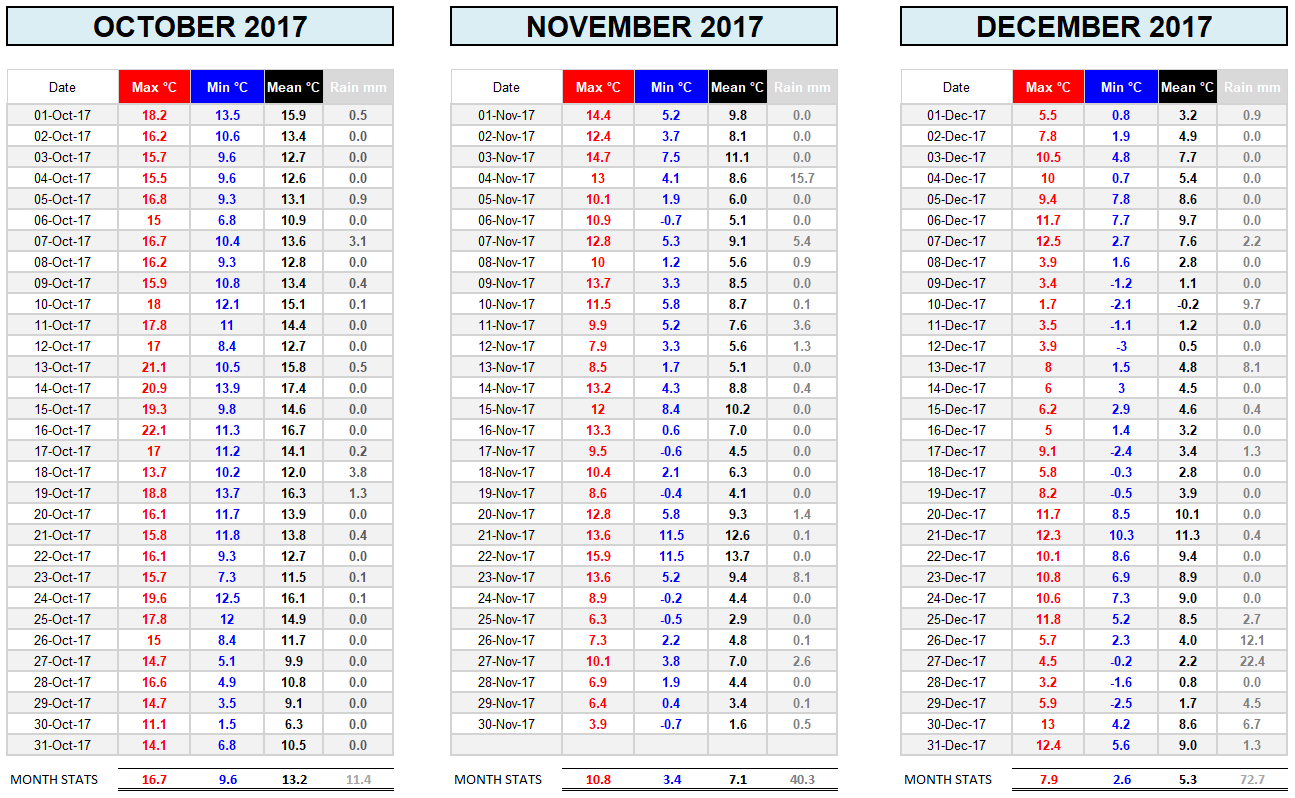 OCTOBER 2017

| Date | Max °C | Min °C | Mean °C | Rain mm |
|---|---|---|---|---|
| 01-Oct-17 | 18.2 | 13.5 | 15.9 | 0.5 |
| 02-Oct-17 | 16.2 | 10.6 | 13.4 | 0.0 |
| 03-Oct-17 | 15.7 | 9.6 | 12.7 | 0.0 |
| 04-Oct-17 | 15.5 | 9.6 | 12.6 | 0.0 |
| 05-Oct-17 | 16.8 | 9.3 | 13.1 | 0.9 |
| 06-Oct-17 | 15 | 6.8 | 10.9 | 0.0 |
| 07-Oct-17 | 16.7 | 10.4 | 13.6 | 3.1 |
| 08-Oct-17 | 16.2 | 9.3 | 12.8 | 0.0 |
| 09-Oct-17 | 15.9 | 10.8 | 13.4 | 0.4 |
| 10-Oct-17 | 18 | 12.1 | 15.1 | 0.1 |
| 11-Oct-17 | 17.8 | 11 | 14.4 | 0.0 |
| 12-Oct-17 | 17 | 8.4 | 12.7 | 0.0 |
| 13-Oct-17 | 21.1 | 10.5 | 15.8 | 0.5 |
| 14-Oct-17 | 20.9 | 13.9 | 17.4 | 0.0 |
| 15-Oct-17 | 19.3 | 9.8 | 14.6 | 0.0 |
| 16-Oct-17 | 22.1 | 11.3 | 16.7 | 0.0 |
| 17-Oct-17 | 17 | 11.2 | 14.1 | 0.2 |
| 18-Oct-17 | 13.7 | 10.2 | 12.0 | 3.8 |
| 19-Oct-17 | 18.8 | 13.7 | 16.3 | 1.3 |
| 20-Oct-17 | 16.1 | 11.7 | 13.9 | 0.0 |
| 21-Oct-17 | 15.8 | 11.8 | 13.8 | 0.4 |
| 22-Oct-17 | 16.1 | 9.3 | 12.7 | 0.0 |
| 23-Oct-17 | 15.7 | 7.3 | 11.5 | 0.1 |
| 24-Oct-17 | 19.6 | 12.5 | 16.1 | 0.1 |
| 25-Oct-17 | 17.8 | 12 | 14.9 | 0.0 |
| 26-Oct-17 | 15 | 8.4 | 11.7 | 0.0 |
| 27-Oct-17 | 14.7 | 5.1 | 9.9 | 0.0 |
| 28-Oct-17 | 16.6 | 4.9 | 10.8 | 0.0 |
| 29-Oct-17 | 14.7 | 3.5 | 9.1 | 0.0 |
| 30-Oct-17 | 11.1 | 1.5 | 6.3 | 0.0 |
| 31-Oct-17 | 14.1 | 6.8 | 10.5 | 0.0 |
| MONTH STATS | 16.7 | 9.6 | 13.2 | 11.4 |

NOVEMBER 2017

| Date | Max °C | Min °C | Mean °C | Rain mm |
|---|---|---|---|---|
| 01-Nov-17 | 14.4 | 5.2 | 9.8 | 0.0 |
| 02-Nov-17 | 12.4 | 3.7 | 8.1 | 0.0 |
| 03-Nov-17 | 14.7 | 7.5 | 11.1 | 0.0 |
| 04-Nov-17 | 13 | 4.1 | 8.6 | 15.7 |
| 05-Nov-17 | 10.1 | 1.9 | 6.0 | 0.0 |
| 06-Nov-17 | 10.9 | -0.7 | 5.1 | 0.0 |
| 07-Nov-17 | 12.8 | 5.3 | 9.1 | 5.4 |
| 08-Nov-17 | 10 | 1.2 | 5.6 | 0.9 |
| 09-Nov-17 | 13.7 | 3.3 | 8.5 | 0.0 |
| 10-Nov-17 | 11.5 | 5.8 | 8.7 | 0.1 |
| 11-Nov-17 | 9.9 | 5.2 | 7.6 | 3.6 |
| 12-Nov-17 | 7.9 | 3.3 | 5.6 | 1.3 |
| 13-Nov-17 | 8.5 | 1.7 | 5.1 | 0.0 |
| 14-Nov-17 | 13.2 | 4.3 | 8.8 | 0.4 |
| 15-Nov-17 | 12 | 8.4 | 10.2 | 0.0 |
| 16-Nov-17 | 13.3 | 0.6 | 7.0 | 0.0 |
| 17-Nov-17 | 9.5 | -0.6 | 4.5 | 0.0 |
| 18-Nov-17 | 10.4 | 2.1 | 6.3 | 0.0 |
| 19-Nov-17 | 8.6 | -0.4 | 4.1 | 0.0 |
| 20-Nov-17 | 12.8 | 5.8 | 9.3 | 1.4 |
| 21-Nov-17 | 13.6 | 11.5 | 12.6 | 0.1 |
| 22-Nov-17 | 15.9 | 11.5 | 13.7 | 0.0 |
| 23-Nov-17 | 13.6 | 5.2 | 9.4 | 8.1 |
| 24-Nov-17 | 8.9 | -0.2 | 4.4 | 0.0 |
| 25-Nov-17 | 6.3 | -0.5 | 2.9 | 0.0 |
| 26-Nov-17 | 7.3 | 2.2 | 4.8 | 0.1 |
| 27-Nov-17 | 10.1 | 3.8 | 7.0 | 2.6 |
| 28-Nov-17 | 6.9 | 1.9 | 4.4 | 0.0 |
| 29-Nov-17 | 6.4 | 0.4 | 3.4 | 0.1 |
| 30-Nov-17 | 3.9 | -0.7 | 1.6 | 0.5 |
| MONTH STATS | 10.8 | 3.4 | 7.1 | 40.3 |

DECEMBER 2017

| Date | Max °C | Min °C | Mean °C | Rain mm |
|---|---|---|---|---|
| 01-Dec-17 | 5.5 | 0.8 | 3.2 | 0.9 |
| 02-Dec-17 | 7.8 | 1.9 | 4.9 | 0.0 |
| 03-Dec-17 | 10.5 | 4.8 | 7.7 | 0.0 |
| 04-Dec-17 | 10 | 0.7 | 5.4 | 0.0 |
| 05-Dec-17 | 9.4 | 7.8 | 8.6 | 0.0 |
| 06-Dec-17 | 11.7 | 7.7 | 9.7 | 0.0 |
| 07-Dec-17 | 12.5 | 2.7 | 7.6 | 2.2 |
| 08-Dec-17 | 3.9 | 1.6 | 2.8 | 0.0 |
| 09-Dec-17 | 3.4 | -1.2 | 1.1 | 0.0 |
| 10-Dec-17 | 1.7 | -2.1 | -0.2 | 9.7 |
| 11-Dec-17 | 3.5 | -1.1 | 1.2 | 0.0 |
| 12-Dec-17 | 3.9 | -3 | 0.5 | 0.0 |
| 13-Dec-17 | 8 | 1.5 | 4.8 | 8.1 |
| 14-Dec-17 | 6 | 3 | 4.5 | 0.0 |
| 15-Dec-17 | 6.2 | 2.9 | 4.6 | 0.4 |
| 16-Dec-17 | 5 | 1.4 | 3.2 | 0.0 |
| 17-Dec-17 | 9.1 | -2.4 | 3.4 | 1.3 |
| 18-Dec-17 | 5.8 | -0.3 | 2.8 | 0.0 |
| 19-Dec-17 | 8.2 | -0.5 | 3.9 | 0.0 |
| 20-Dec-17 | 11.7 | 8.5 | 10.1 | 0.0 |
| 21-Dec-17 | 12.3 | 10.3 | 11.3 | 0.4 |
| 22-Dec-17 | 10.1 | 8.6 | 9.4 | 0.0 |
| 23-Dec-17 | 10.8 | 6.9 | 8.9 | 0.0 |
| 24-Dec-17 | 10.6 | 7.3 | 9.0 | 0.0 |
| 25-Dec-17 | 11.8 | 5.2 | 8.5 | 2.7 |
| 26-Dec-17 | 5.7 | 2.3 | 4.0 | 12.1 |
| 27-Dec-17 | 4.5 | -0.2 | 2.2 | 22.4 |
| 28-Dec-17 | 3.2 | -1.6 | 0.8 | 0.0 |
| 29-Dec-17 | 5.9 | -2.5 | 1.7 | 4.5 |
| 30-Dec-17 | 13 | 4.2 | 8.6 | 6.7 |
| 31-Dec-17 | 12.4 | 5.6 | 9.0 | 1.3 |
| MONTH STATS | 7.9 | 2.6 | 5.3 | 72.7 |